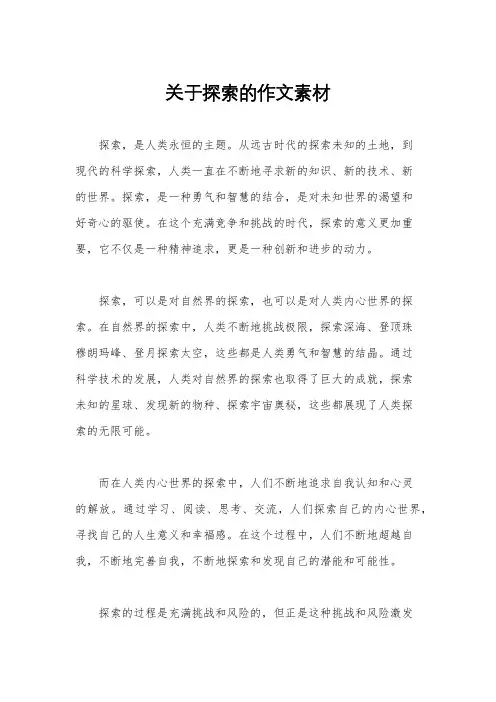 关于探索的作文素材

探索，是人类永恒的主题。从远古时代的探索未知的土地，到现代的科学探索，人类一直在不断地寻求新的知识、新的技术、新的世界。探索，是一种勇气和智慧的结合，是对未知世界的渴望和好奇心的驱使。在这个充满竞争和挑战的时代，探索的意义更加重要，它不仅是一种精神追求，更是一种创新和进步的动力。

探索，可以是对自然界的探索，也可以是对人类内心世界的探索。在自然界的探索中，人类不断地挑战极限，探索深海、登顶珠穆朗玛峰、登月探索太空，这些都是人类勇气和智慧的结晶。通过科学技术的发展，人类对自然界的探索也取得了巨大的成就，探索未知的星球、发现新的物种、探索宇宙奥秘，这些都展现了人类探索的无限可能。

而在人类内心世界的探索中，人们不断地追求自我认知和心灵的解放。通过学习、阅读、思考、交流，人们探索自己的内心世界，寻找自己的人生意义和幸福感。在这个过程中，人们不断地超越自我，不断地完善自我，不断地探索和发现自己的潜能和可能性。

探索的过程是充满挑战和风险的，但正是这种挑战和风险激发